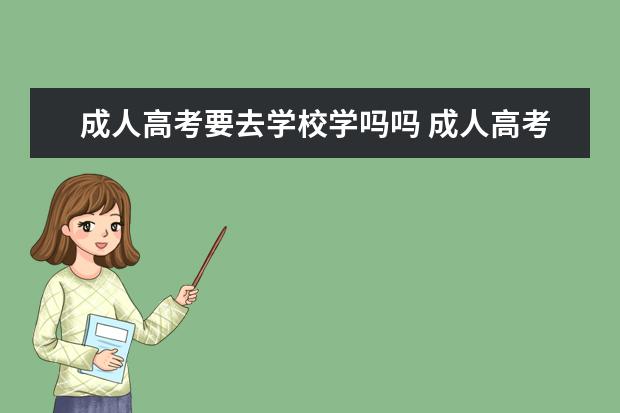 成人高考要去学校学吗吗 成人高考